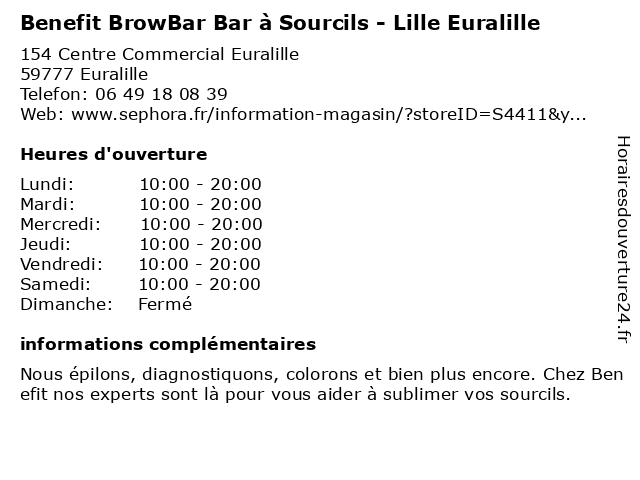 Benefit BrowBar Bar à Sourcils - Lille Euralille

154 Centre Commercial Euralille
59777 Euralille
Telefon: 06 49 18 08 39
Web: www.sephora.fr/information-magasin/?storeID=S4411&y...

Heures d'ouverture

Lundi: 10:00 - 20:00
Mardi: 10:00 - 20:00
Mercredi: 10:00 - 20:00
Jeudi: 10:00 - 20:00
Vendredi: 10:00 - 20:00
Samedi: 10:00 - 20:00
Dimanche: Fermé

informations complémentaires

Nous épilons, diagnostiquons, colorons et bien plus encore. Chez Ben efit nos experts sont là pour vous aider à sublimer vos sourcils.

Horairesdouverture24.fr